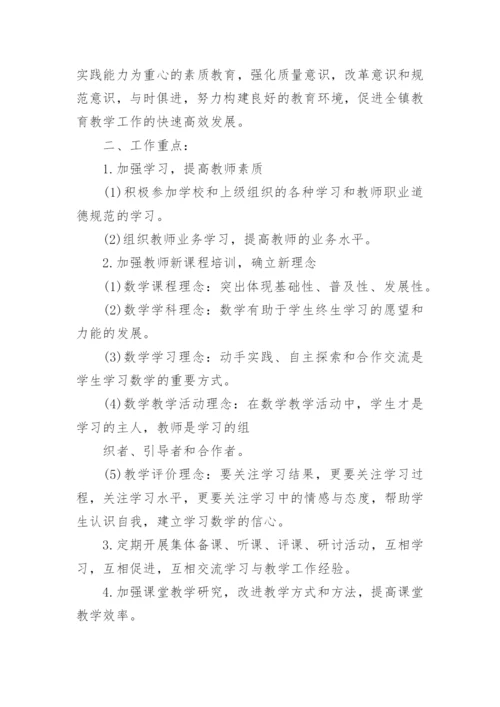 实践能力为重心的素质教育，强化质量意识，改革意识和规范意识，与时俱进，努力构建良好的教育环境，促进全镇教育教学工作的快速高效发展。

二、工作重点：

1.加强学习，提高教师素质

(1)积极参加学校和上级组织的各种学习和教师职业道德规范的学习。

(2)组织教师业务学习，提高教师的业务水平。

2.加强教师新课程培训，确立新理念

(1)数学课程理念：突出体现基础性、普及性、发展性。

(2)数学学科理念：数学有助于学生终生学习的愿望和力能的发展。

(3)数学学习理念：动手实践、自主探索和合作交流是学生学习数学的重要方式。

(4)数学教学活动理念：在数学教学活动中，学生才是学习的主人，教师是学习的组

织者、引导者和合作者。

(5)教学评价理念：要关注学习结果，更要关注学习过程，关注学习水平，更要关注学习中的情感与态度，帮助学生认识自我，建立学习数学的信心。

3.定期开展集体备课、听课、评课、研讨活动，互相学习，互相促进，互相交流学习与教学工作经验。

4.加强课堂教学研究，改进教学方式和方法，提高课堂教学效率。